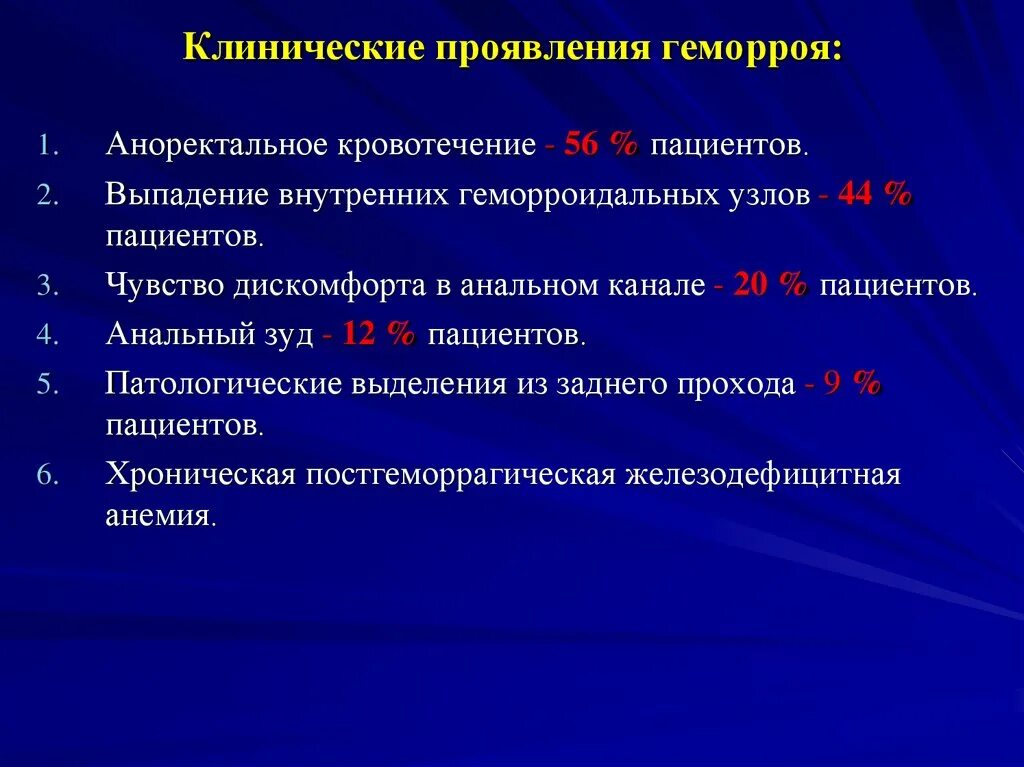 Клинические проявления геморроя:

1. Аноректальное кровотечение - 56 % пациентов.
2. Выпадение внутренних геморроидальных узлов - 44 % пациентов.
3. Чувство дискомфорта в анальном канале - 20 % пациентов.
4. Анальный зуд - 12 % пациентов.
5. Патологические выделения из заднего прохода - 9 % пациентов.
6. Хроническая постгеморрагическая железодефицитная анемия.